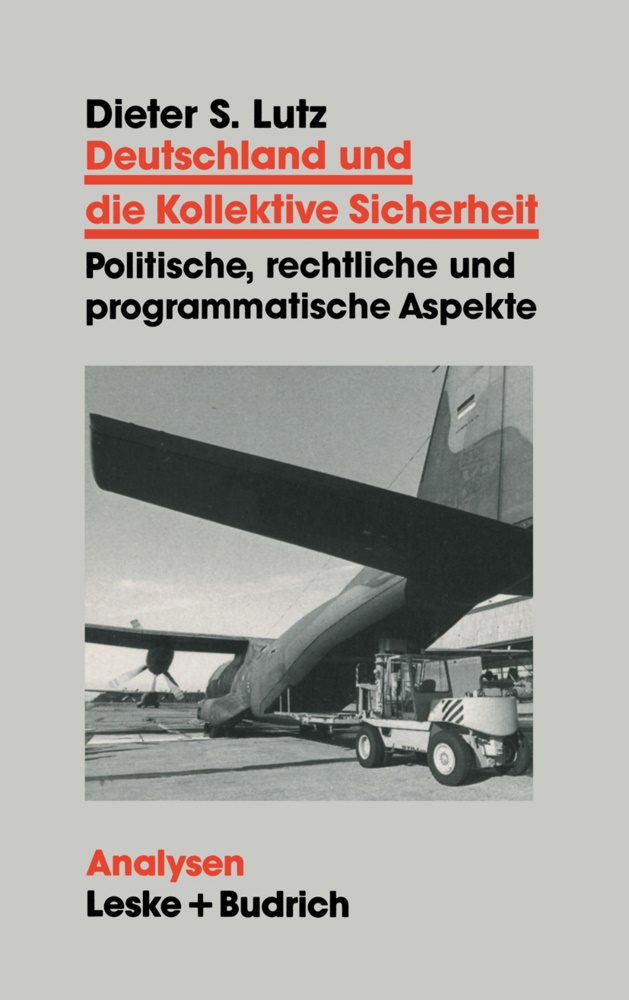 Dieter S. Lutz
Deutschland und die Kollektive Sicherheit
Politische, rechtliche und programmatische Aspekte

Analysen
Leske + Budrich